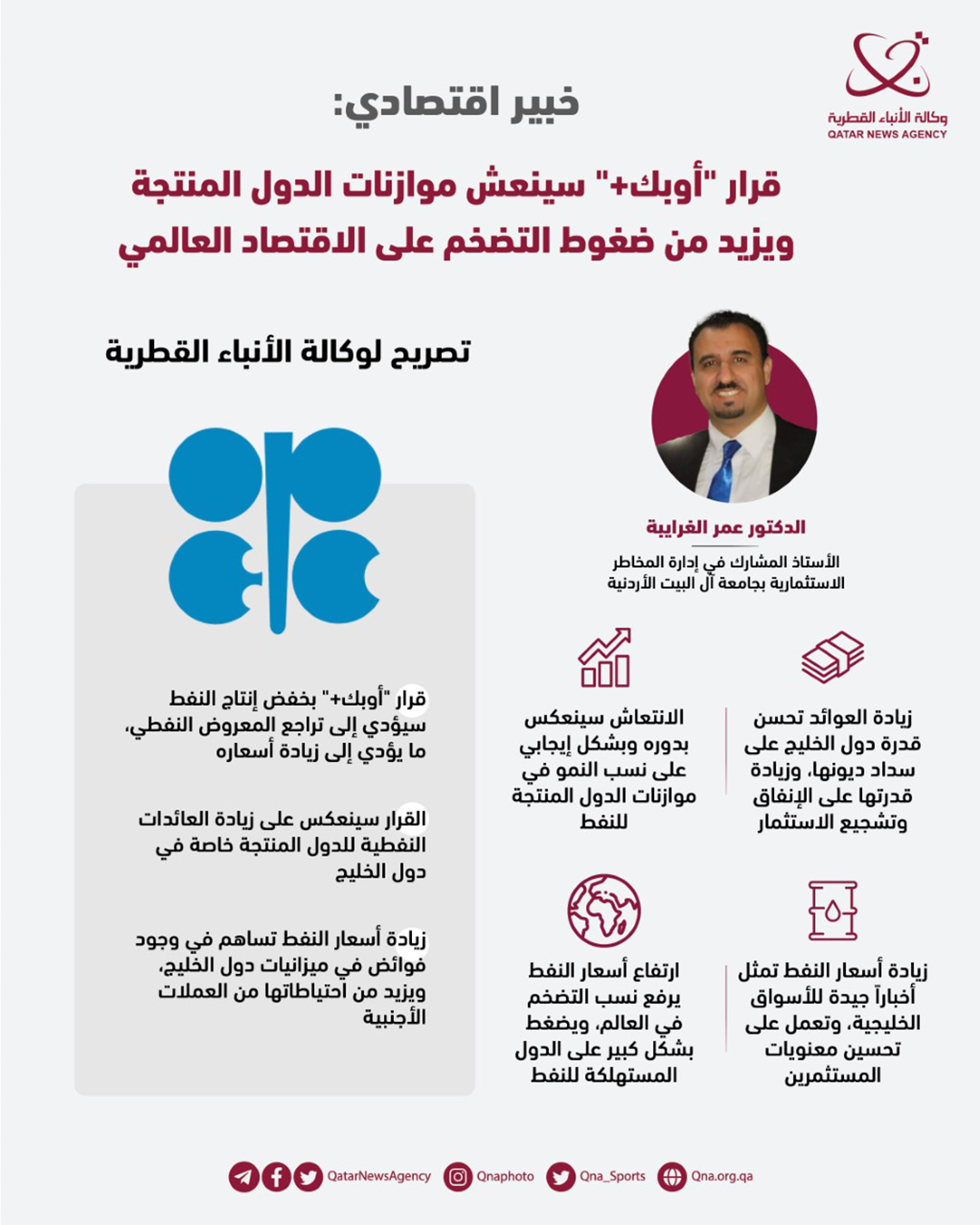 وكالة الأنباء القطرية
QATAR NEWS AGENCY

خبير اقتصادي:

قرار "أوبك+" سينعش موازنات الدول المنتجة ويزيد من ضغوط التضخم على الاقتصاد العالمي

تصريح لوكالة الأنباء القطرية

الدكتور عمر الغرايبة

الأستاذ المشارك في إدارة المخاطر الاستثمارية بجامعة آل البيت الأردنية

زيادة العوائد تحسن قدرة دول الخليج على سداد ديونها، وزيادة قدرتها على الإنفاق وتشجيع الاستثمار

الانتعاش سينعكس بدوره وبشكل إيجابي على نسب النمو في موازنات الدول المنتجة للنفط

زيادة أسعار النفط تمثل أخباراً جيدة للأسواق الخليجية، وتعمل على تحسين معنويات المستثمرين

ارتفاع أسعار النفط يرفع نسب التضخم في العالم، ويضغط بشكل كبير على الدول المستهلكة للنفط

قرار "أوبك+" بخفض إنتاج النفط سيؤدي إلى تراجع المعروض النفطي، ما يؤدي إلى زيادة أسعاره

القرار سينعكس على زيادة العائدات النفطية للدول المنتجة خاصة في دول الخليج

زيادة أسعار النفط تساهم في وجود فوائض في ميزانيات دول الخليج، ويزيد من احتياطاتها من العملات الأجنبية

QatarNewsAgency Qnaphoto Qna_Sports Qna.org.qa